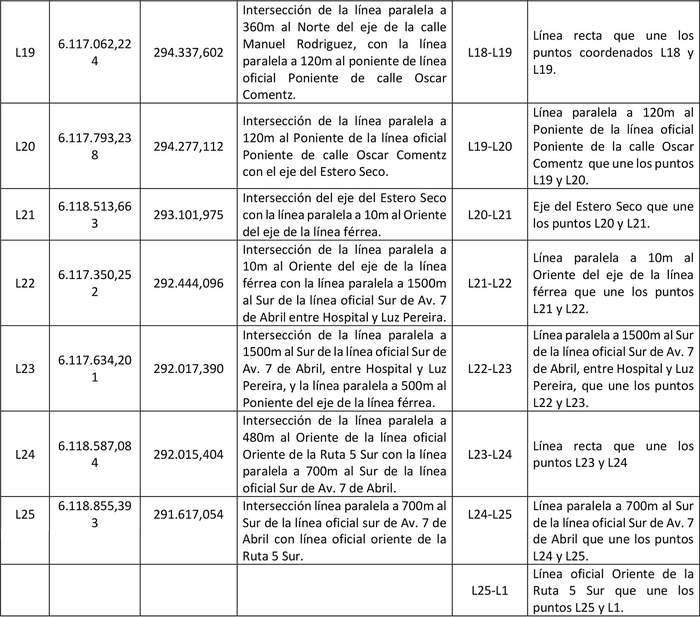 | L19 | 6.117.062,224 | 294.337,602 | Intersección de la línea paralela a 360m al Norte del eje de la calle Manuel Rodriguez, con la línea paralela a 120m al poniente de línea oficial Poniente de calle Oscar Comentz. | L18-L19 | Línea recta que une los puntos coordenados L18 y L19. |
|---|---|---|---|---|---|
| L20 | 6.117.793,238 | 294.277,112 | Intersección de la línea paralela a 120m al Poniente de la línea oficial Poniente de calle Oscar Comentz con el eje del Estero Seco. | L19-L20 | Línea paralela a 120m al Poniente de la línea oficial Poniente de la calle Oscar Comentz que une los puntos L19 y L20. |
| L21 | 6.118.513,663 | 293.101,975 | Intersección del eje del Estero Seco con la línea paralela a 10m al Oriente del eje de la línea férrea. | L20-L21 | Eje del Estero Seco que une los puntos L20 y L21. |
| L22 | 6.117.350,252 | 292.444,096 | Intersección de la línea paralela a 10m al Oriente del eje de la línea férrea con la línea paralela a 1500m al Sur de la línea oficial Sur de Av. 7 de Abril entre Hospital y Luz Pereira. | L21-L22 | Línea paralela a 10m al Oriente del eje de la línea férrea que une los puntos L21 y L22. |
| L23 | 6.117.634,201 | 292.017,390 | Intersección de la línea paralela a 1500m al Sur de la línea oficial Sur de Av. 7 de Abril, entre Hospital y Luz Pereira, y la línea paralela a 500m al Poniente del eje de la línea férrea. | L22-L23 | Línea paralela a 1500m al Sur de la línea oficial Sur de Av. 7 de Abril, entre Hospital y Luz Pereira, que une los puntos L22 y L23. |
| L24 | 6.118.587,084 | 292.015,404 | Intersección de la línea paralela a 480m al Oriente de la línea oficial Oriente de la Ruta 5 Sur con la línea paralela a 700m al Sur de la línea oficial Sur de Av. 7 de Abril. | L23-L24 | Línea recta que une los puntos L23 y L24 |
| L25 | 6.118.855,393 | 291.617,054 | Intersección línea paralela a 700m al Sur de la línea oficial sur de Av. 7 de Abril con línea oficial oriente de la Ruta 5 Sur. | L24-L25 | Línea paralela a 700m al Sur de la línea oficial Sur de Av. 7 de Abril que une los puntos L24 y L25. |
| | | | | L25-L1 | Línea oficial Oriente de la Ruta 5 Sur que une los puntos L25 y L1. |